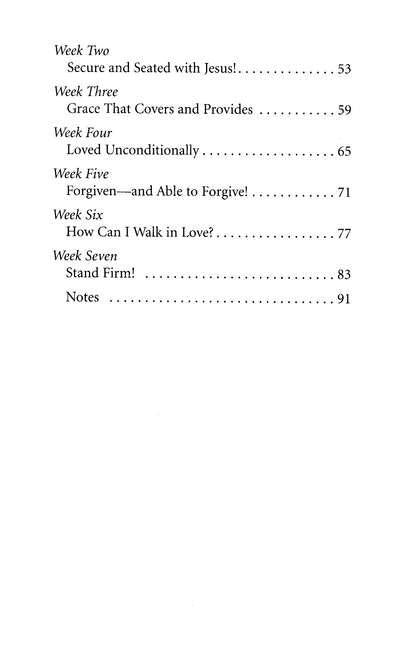 Week Two
Secure and Seated with Jesus! 53

Week Three
Grace That Covers and Provides 59

Week Four
Loved Unconditionally 65

Week Five
Forgiven—and Able to Forgive! 71

Week Six
How Can I Walk in Love? 77

Week Seven
Stand Firm! 83

Notes 91